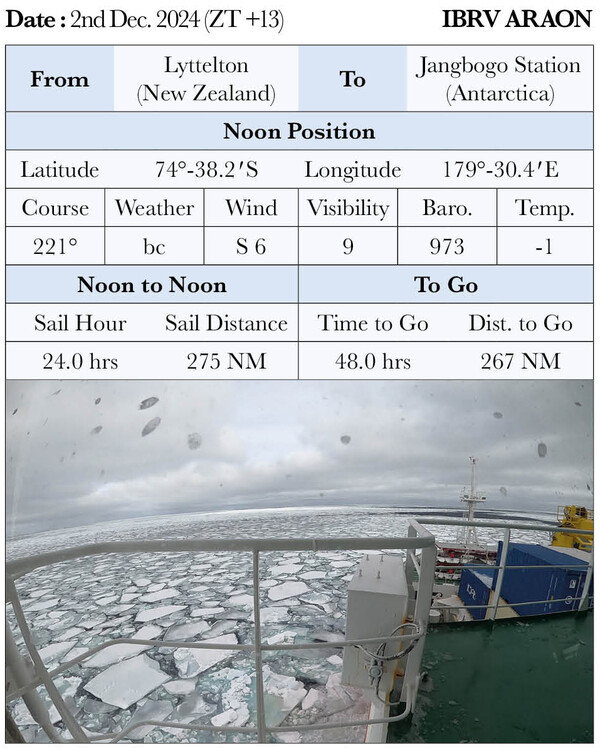 Date : 2nd Dec. 2024 (ZT +13) IBRV ARAON

| From | Lyttelton (New Zealand) | To | Jangbogo Station (Antarctica) |
|---|---|---|---|

Noon Position

| Latitude | 74°-38.2′S | Longitude | 179°-30.4′E |
|---|---|---|---|

| Course | Weather | Wind | Visibility | Baro. | Temp. |
|---|---|---|---|---|---|
| 221° | bc | S 6 | 9 | 973 | -1 |

| Noon to Noon | | To Go | |
|---|---|---|---|
| Sail Hour | Sail Distance | Time to Go | Dist. to Go |
| 24.0 hrs | 275 NM | 48.0 hrs | 267 NM |